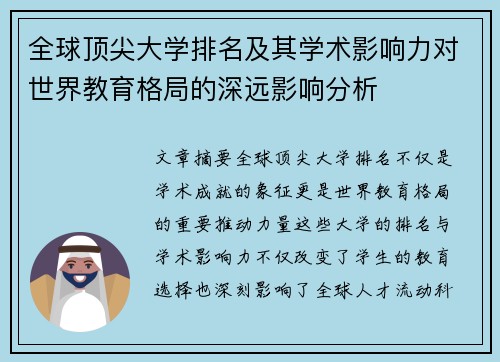 全球顶尖大学排名及其学术影响力对世界教育格局的深远影响分析

文章摘要全球顶尖大学排名不仅是学术成就的象征更是世界教育格局的重要推动力量这些大学的排名与学术影响力不仅改变了学生的教育选择也深刻影响了全球人才流动科